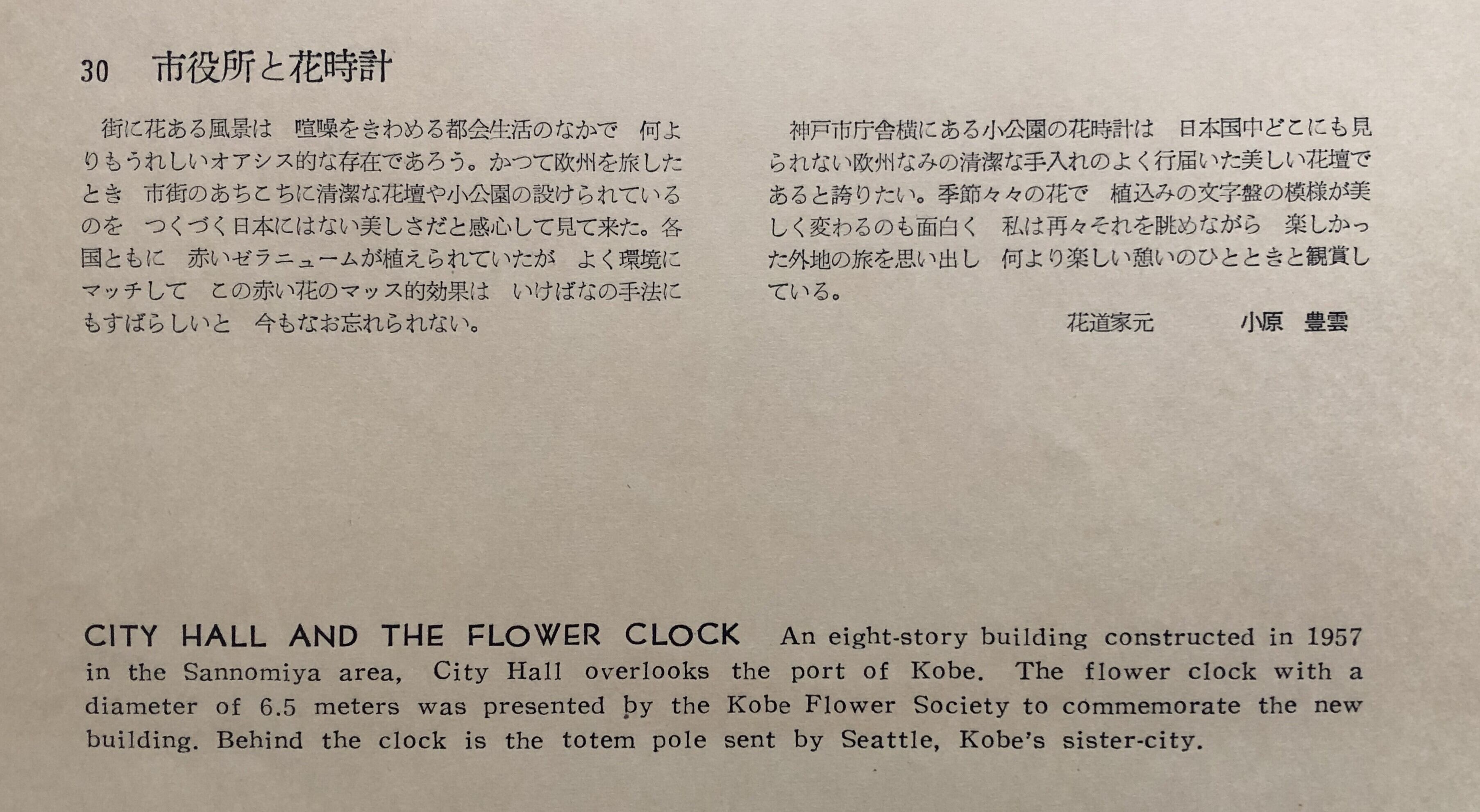 30 市役所と花時計

街に花ある風景は　喧噪をきわめる都会生活のなかで　何よりもうれしいオアシス的な存在であろう。かつて欧州を旅したとき　市街のあちこちに清潔な花壇や小公園の設けられているのを　つくづく日本にはない美しさだと感心して見て来た。各国ともに　赤いゼラニュームが植えられていたが　よく環境にマッチして　この赤い花のマッス的効果は　いけばなの手法にもすばらしいと　今もなお忘れられない。

神戸市庁舎横にある小公園の花時計は　日本国中どこにも見られない欧州なみの清潔な手入れのよく行届いた美しい花壇であると誇りたい。季節々々の花で　植込みの文字盤の模様が美しく変わるのも面白く　私は再々それを眺めながら　楽しかった外地の旅を思い出し　何より楽しい憩いのひとときと観賞している。

花道家元　小原　豊雲

CITY HALL AND THE FLOWER CLOCK An eight-story building constructed in 1957 in the Sannomiya area, City Hall overlooks the port of Kobe. The flower clock with a diameter of 6.5 meters was presented by the Kobe Flower Society to commemorate the new building. Behind the clock is the totem pole sent by Seattle, Kobe's sister-city.